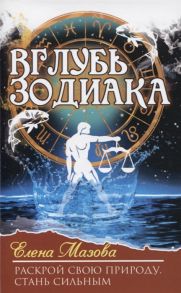 ВГЛУБЬ ЗОДИАКА

Елена Мазова

РАСКРОЙ СВОЮ ПРИРОДУ, СТАНЬ СИЛЬНЫМ